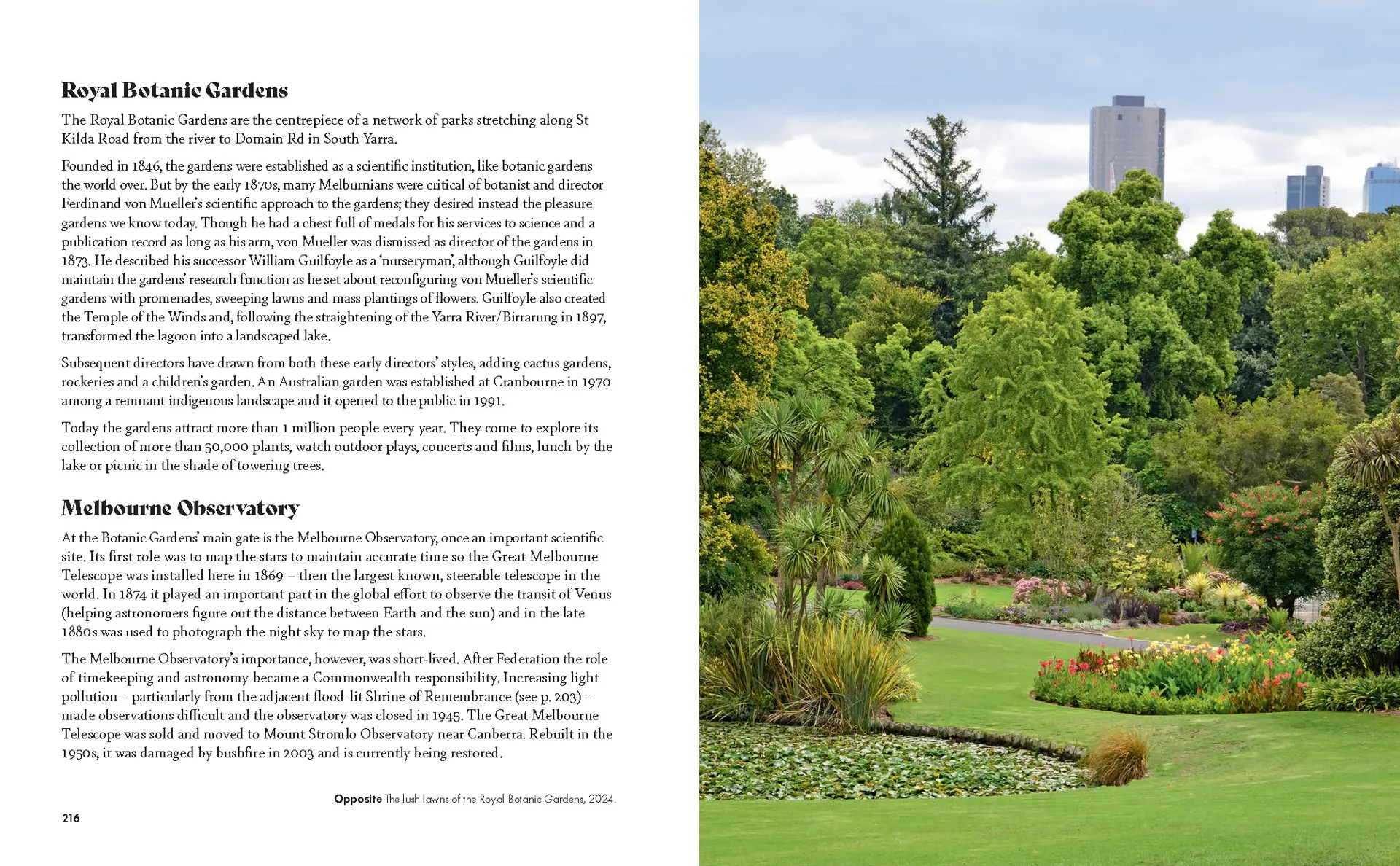 Royal Botanic Gardens

The Royal Botanic Gardens are the centrepiece of a network of parks stretching along St Kilda Road from the river to Domain Rd in South Yarra.

Founded in 1846, the gardens were established as a scientific institution, like botanic gardens the world over. But by the early 1870s, many Melburnians were critical of botanist and director Ferdinand von Mueller's scientific approach to the gardens; they desired instead the pleasure gardens we know today. Though he had a chest full of medals for his services to science and a publication record as long as his arm, von Mueller was dismissed as director of the gardens in 1873. He described his successor William Guilfoyle as a 'nurseryman', although Guilfoyle did maintain the gardens' research function as he set about reconfiguring von Mueller's scientific gardens with promenades, sweeping lawns and mass plantings of flowers. Guilfoyle also created the Temple of the Winds and, following the straightening of the Yarra River/Birrarung in 1897, transformed the lagoon into a landscaped lake.

Subsequent directors have drawn from both these early directors' styles, adding cactus gardens, rockeries and a children's garden. An Australian garden was established at Cranbourne in 1970 among a remnant indigenous landscape and it opened to the public in 1991.

Today the gardens attract more than 1 million people every year. They come to explore its collection of more than 50,000 plants, watch outdoor plays, concerts and films, lunch by the lake or picnic in the shade of towering trees.

Melbourne Observatory

At the Botanic Gardens' main gate is the Melbourne Observatory, once an important scientific site. Its first role was to map the stars to maintain accurate time so the Great Melbourne Telescope was installed here in 1869 – then the largest known, steerable telescope in the world. In 1874 it played an important part in the global effort to observe the transit of Venus (helping astronomers figure out the distance between Earth and the sun) and in the late 1880s was used to photograph the night sky to map the stars.

The Melbourne Observatory's importance, however, was short-lived. After Federation the role of timekeeping and astronomy became a Commonwealth responsibility. Increasing light pollution – particularly from the adjacent flood-lit Shrine of Remembrance (see p. 203) – made observations difficult and the observatory was closed in 1945. The Great Melbourne Telescope was sold and moved to Mount Stromlo Observatory near Canberra. Rebuilt in the 1950s, it was damaged by bushfire in 2003 and is currently being restored.

Opposite The lush lawns of the Royal Botanic Gardens, 2024.

216